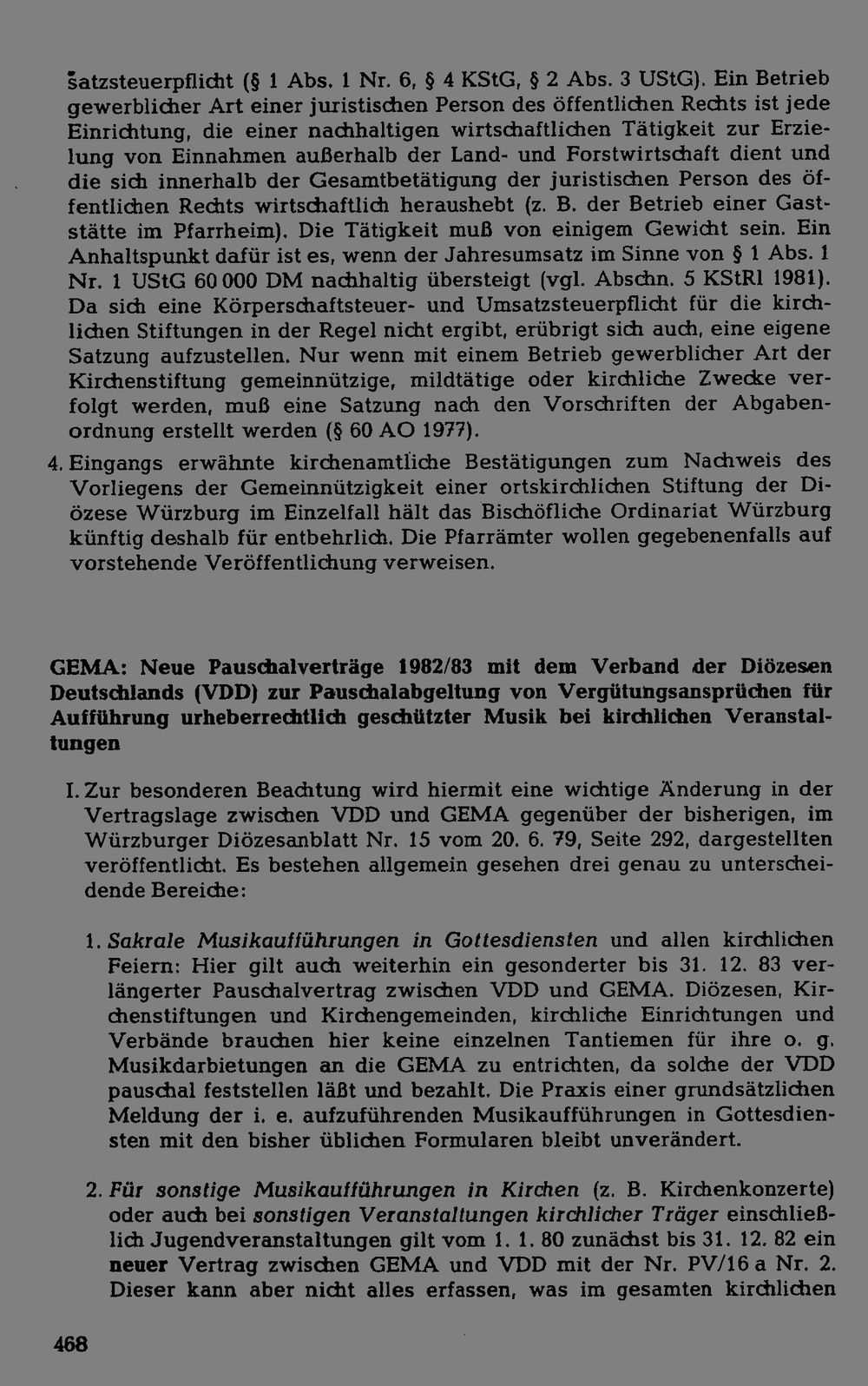 satzsteuerpflicht (§ 1 Abs. 1 Nr. 6, § 4 KStG, § 2 Abs. 3 UStG). Ein Betrieb gewerblicher Art einer juristischen Person des öffentlichen Rechts ist jede Einrichtung, die einer nachhaltigen wirtschaftlichen Tätigkeit zur Erzielung von Einnahmen außerhalb der Land- und Forstwirtschaft dient und die sich innerhalb der Gesamtbetätigung der juristischen Person des öffentlichen Rechts wirtschaftlich heraushebt (z. B. der Betrieb einer Gaststätte im Pfarrheim). Die Tätigkeit muß von einigem Gewicht sein. Ein Anhaltspunkt dafür ist es, wenn der Jahresumsatz im Sinne von § 1 Abs. 1 Nr. 1 UStG 60 000 DM nachhaltig übersteigt (vgl. Abschn. 5 KStRl 1981). Da sich eine Körperschaftsteuer- und Umsatzsteuerpflicht für die kirchlichen Stiftungen in der Regel nicht ergibt, erübrigt sich auch, eine eigene Satzung aufzustellen. Nur wenn mit einem Betrieb gewerblicher Art der Kirchenstiftung gemeinnützige, mildtätige oder kirchliche Zwecke verfolgt werden, muß eine Satzung nach den Vorschriften der Abgabenordnung erstellt werden (§ 60 AO 1977).

4. Eingangs erwähnte kirchenamtliche Bestätigungen zum Nachweis des Vorliegens der Gemeinnützigkeit einer ortskirchlichen Stiftung der Diözese Würzburg im Einzelfall hält das Bischöfliche Ordinariat Würzburg künftig deshalb für entbehrlich. Die Pfarrämter wollen gegebenenfalls auf vorstehende Veröffentlichung verweisen.

GEMA: Neue Pauschalverträge 1982/83 mit dem Verband der Diözesen Deutschlands (VDD) zur Pauschalabgeltung von Vergütungsansprüchen für Aufführung urheberrechtlich geschützter Musik bei kirchlichen Veranstaltungen

I. Zur besonderen Beachtung wird hiermit eine wichtige Änderung in der Vertragslage zwischen VDD und GEMA gegenüber der bisherigen, im Würzburger Diözesanblatt Nr. 15 vom 20. 6. 79, Seite 292, dargestellten veröffentlicht. Es bestehen allgemein gesehen drei genau zu unterscheidende Bereiche:

1. Sakrale Musikaufführungen in Gottesdiensten und allen kirchlichen Feiern: Hier gilt auch weiterhin ein gesonderter bis 31. 12. 83 verlängerter Pauschalvertrag zwischen VDD und GEMA. Diözesen, Kirchenstiftungen und Kirchengemeinden, kirchliche Einrichtungen und Verbände brauchen hier keine einzelnen Tantiemen für ihre o. g. Musikdarbietungen an die GEMA zu entrichten, da solche der VDD pauschal feststellen läßt und bezahlt. Die Praxis einer grundsätzlichen Meldung der i. e. aufzuführenden Musikaufführungen in Gottesdiensten mit den bisher üblichen Formularen bleibt unverändert.

2. Für sonstige Musikaufführungen in Kirchen (z. B. Kirchenkonzerte) oder auch bei sonstigen Veranstaltungen kirchlicher Träger einschließlich Jugendveranstaltungen gilt vom 1. 1. 80 zunächst bis 31. 12. 82 ein neuer Vertrag zwischen GEMA und VDD mit der Nr. PV/16 a Nr. 2. Dieser kann aber nicht alles erfassen, was im gesamten kirchlichen

468